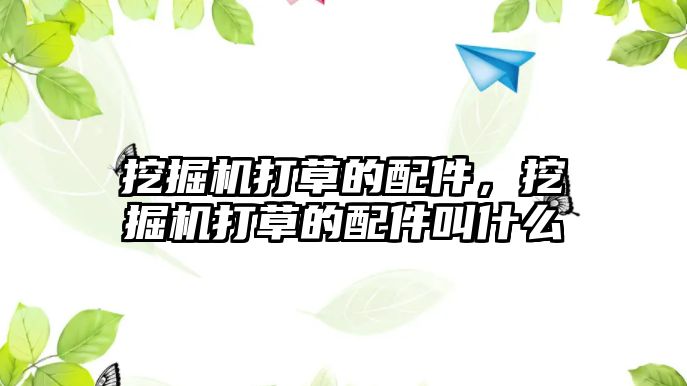 挖掘机打草的配件，挖掘机打草的配件叫什么